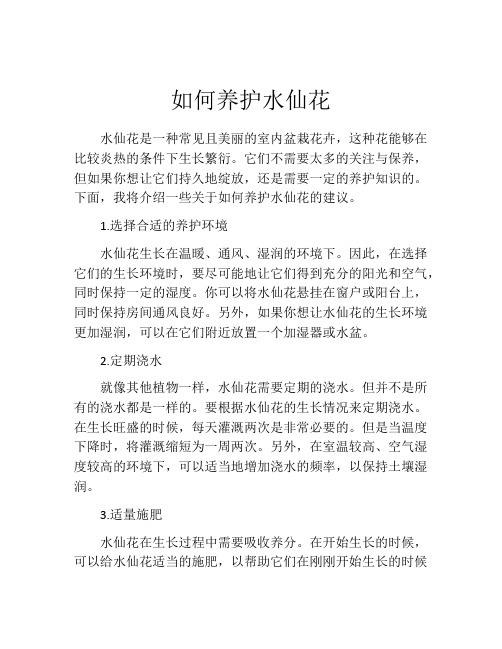 如何养护水仙花

水仙花是一种常见且美丽的室内盆栽花卉，这种花能够在比较炎热的条件下生长繁衍。它们不需要太多的关注与保养，但如果你想让它们持久地绽放，还是需要一定的养护知识的。下面，我将介绍一些关于如何养护水仙花的建议。

1.选择合适的养护环境

水仙花生长在温暖、通风、湿润的环境下。因此，在选择它们的生长环境时，要尽可能地让它们得到充分的阳光和空气，同时保持一定的湿度。你可以将水仙花悬挂在窗户或阳台上，同时保持房间通风良好。另外，如果你想让水仙花的生长环境更加湿润，可以在它们附近放置一个加湿器或水盆。

2.定期浇水

就像其他植物一样，水仙花需要定期的浇水。但并不是所有的浇水都是一样的。要根据水仙花的生长情况来定期浇水。在生长旺盛的时候，每天灌溉两次是非常必要的。但是当温度下降时，将灌溉缩短为一周两次。另外，在室温较高、空气湿度较高的环境下，可以适当地增加浇水的频率，以保持土壤湿润。

3.适量施肥

水仙花在生长过程中需要吸收养分。在开始生长的时候，可以给水仙花适当的施肥，以帮助它们在刚刚开始生长的时候